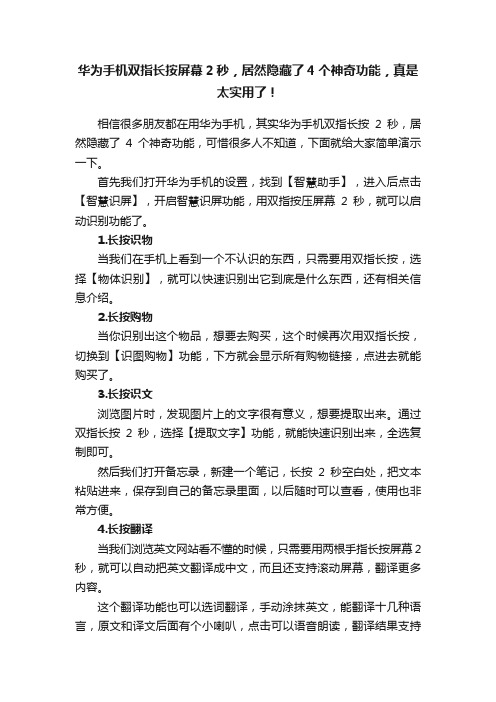 华为手机双指长按屏幕 2 秒，居然隐藏了 4 个神奇功能，真是太实用了！

相信很多朋友都在用华为手机，其实华为手机双指长按 2 秒，居然隐藏了 4 个神奇功能，可惜很多人不知道，下面就给大家简单演示一下。

首先我们打开华为手机的设置，找到【智慧助手】，进入后点击【智慧识屏】，开启智慧识屏功能，用双指按压屏幕 2 秒，就可以启动识别功能了。

1.长按识物

当我们在手机上看到一个不认识的东西，只需要用双指长按，选择【物体识别】，就可以快速识别出它到底是什么东西，还有相关信息介绍。

2.长按购物

当你识别出这个物品，想要去购买，这个时候再次用双指长按，切换到【识图购物】功能，下方就会显示所有购物链接，点进去就能购买了。

3.长按识文

浏览图片时，发现图片上的文字很有意义，想要提取出来。通过双指长按 2 秒，选择【提取文字】功能，就能快速识别出来，全选复制即可。

然后我们打开备忘录，新建一个笔记，长按 2 秒空白处，把文本粘贴进来，保存到自己的备忘录里面，以后随时可以查看，使用也非常方便。

4.长按翻译

当我们浏览英文网站看不懂的时候，只需要用两根手指长按屏幕 2 秒，就可以自动把英文翻译成中文，而且还支持滚动屏幕，翻译更多内容。

这个翻译功能也可以选词翻译，手动涂抹英文，能翻译十几种语言，原文和译文后面有个小喇叭，点击可以语音朗读，翻译结果支持